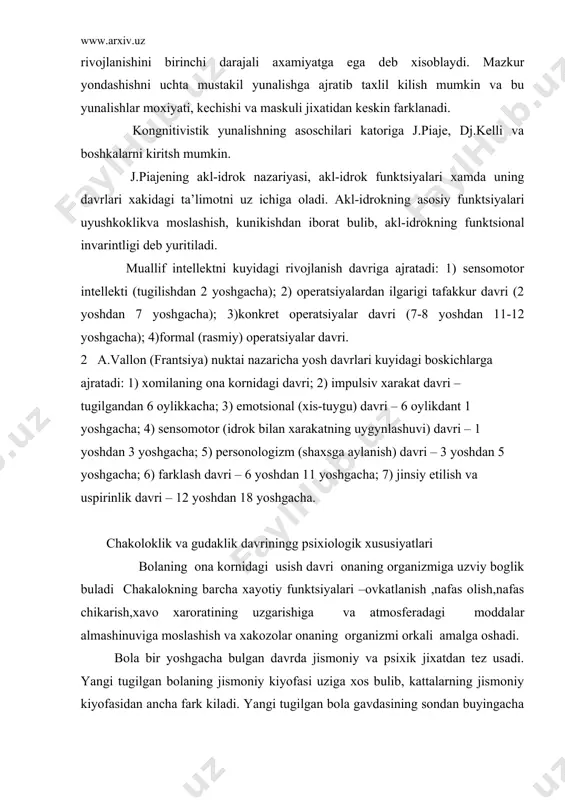 www.arxiv.uz

rivojlanishini birinchi darajali axamiyatga ega deb xisoblaydi. Mazkur yondashishni uchta mustakil yunalishga ajratib taxlil kilish mumkin va bu yunalishlar moxiyati, kechishi va maskuli jixatidan keskin farklanadi.

Kongnitivistik yunalishning asoschilari katoriga J.Piaje, Dj.Kelli va boshkalarni kiritsh mumkin.

J.Piajening akl-idrok nazariyasi, akl-idrok funktsiyalari xamda uning davrlari xakidagi ta'limotni uz ichiga oladi. Akl-idrokning asosiy funktsiyalari uyushkoklikva moslashish, kunikishdan iborat bulib, akl-idrokning funktsional invarintligi deb yuritiladi.

Muallif intellektni kuyidagi rivojlanish davriga ajratadi: 1) sensomotor intellekti (tugilishdan 2 yoshgacha); 2) operatsiyalardan ilgarigi tafakkur davri (2 yoshdan 7 yoshgacha); 3)konkret operatsiyalar davri (7-8 yoshdan 11-12 yoshgacha); 4)formal (rasmiy) operatsiyalar davri.

2 A.Vallon (Frantsiya) nuktai nazaricha yosh davrlari kuyidagi boskichlarga ajratadi: 1) xomilaning ona kornidagi davri; 2) impulsiv xarakat davri – tugilgandan 6 oylikkacha; 3) emotsional (xis-tuygu) davri – 6 oylikdant 1 yoshgacha; 4) sensomotor (idrok bilan xarakatning uygynlashuvi) davri – 1 yoshdan 3 yoshgacha; 5) personologizm (shaxsga aylanish) davri – 3 yoshdan 5 yoshgacha; 6) farklash davri – 6 yoshdan 11 yoshgacha; 7) jinsiy etilish va uspirinlik davri – 12 yoshdan 18 yoshgacha.

Chakoloklik va gudaklik davriningg psixiologik xususiyatlari

Bolaning ona kornidagi usish davri onaning organizmiga uzviy boglik buladi Chakalokning barcha xayotiy funktsiyalari –ovkatlanish ,nafas olish,nafas chikarish,xavo xaroratining uzgarishiga va atmosferadagi moddalar almashinuviga moslashish va xakozolar onaning organizmi orkali amalga oshadi.

Bola bir yoshgacha bulgan davrda jismoniy va psixik jixatdan tez usadi. Yangi tugilgan bolaning jismoniy kiyofasi uziga xos bulib, kattalarning jismoniy kiyofasidan ancha fark kiladi. Yangi tugilgan bola gavdasining sondan buyingacha